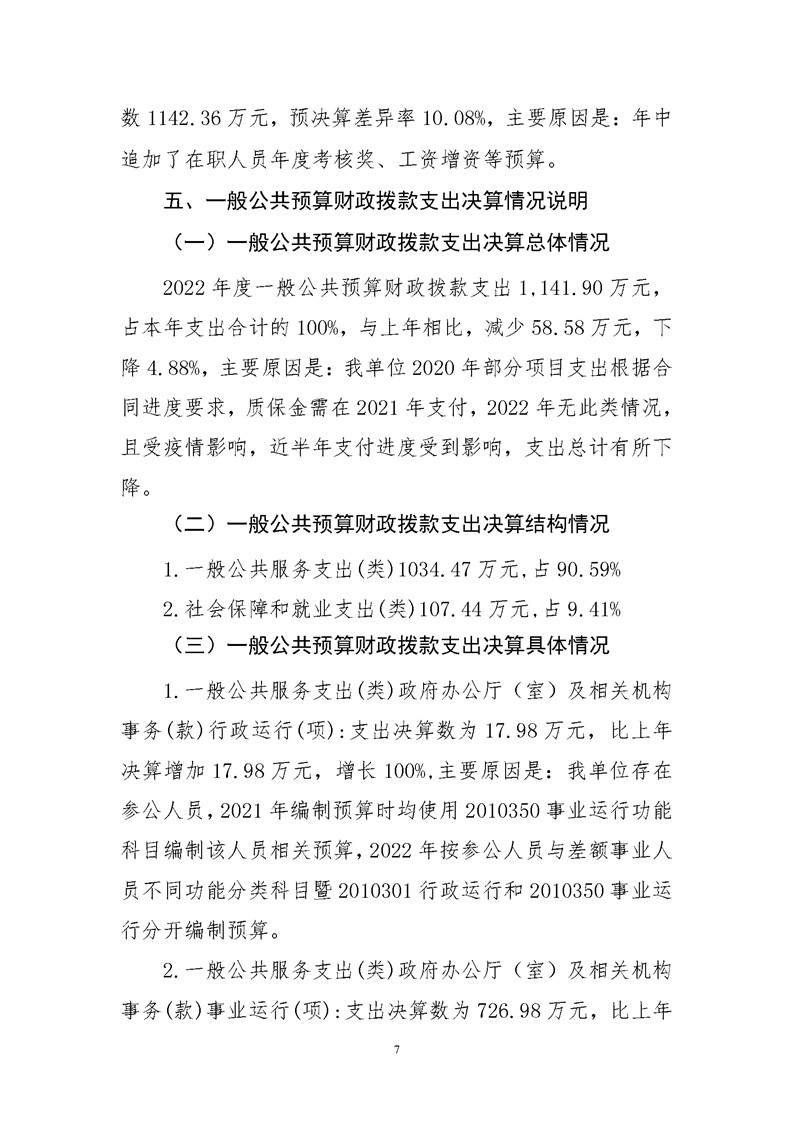 数 1142.36 万元，预决算差异率 10.08%，主要原因是：年中追加了在职人员年度考核奖、工资增资等预算。

五、一般公共预算财政拨款支出决算情况说明

（一）一般公共预算财政拨款支出决算总体情况

2022 年度一般公共预算财政拨款支出 1,141.90 万元，占本年支出合计的 100%，与上年相比，减少 58.58 万元，下降 4.88%，主要原因是：我单位 2020 年部分项目支出根据合同进度要求，质保金需在 2021 年支付，2022 年无此类情况，且受疫情影响，近半年支付进度受到影响，支出总计有所下降。

（二）一般公共预算财政拨款支出决算结构情况

1.一般公共服务支出(类)1034.47 万元,占 90.59%

2.社会保障和就业支出(类)107.44 万元,占 9.41%

（三）一般公共预算财政拨款支出决算具体情况

1.一般公共服务支出(类)政府办公厅（室）及相关机构事务(款)行政运行(项):支出决算数为 17.98 万元，比上年决算增加 17.98 万元，增长 100%,主要原因是：我单位存在参公人员，2021 年编制预算时均使用 2010350 事业运行功能科目编制该人员相关预算，2022 年按参公人员与差额事业人员不同功能分类科目暨 2010301 行政运行和 2010350 事业运行分开编制预算。

2.一般公共服务支出(类)政府办公厅（室）及相关机构事务(款)事业运行(项):支出决算数为 726.98 万元，比上年

7